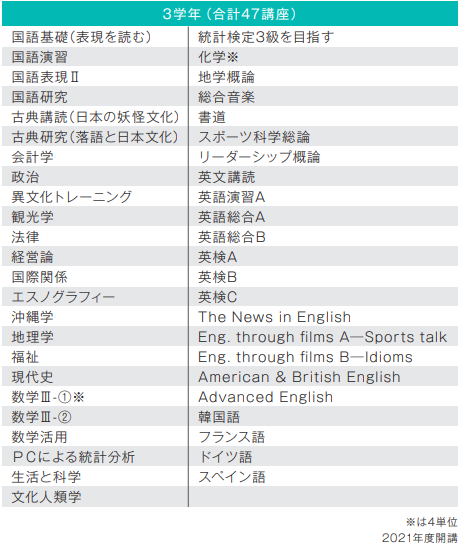 | 3学年（合計47講座） | |
|---|---|
| 国語基礎（表現を読む） | 統計検定3級を目指す |
| 国語演習 | 化学※ |
| 国語表現Ⅱ | 地学概論 |
| 国語研究 | 総合音楽 |
| 古典講読（日本の妖怪文化） | 書道 |
| 古典研究（落語と日本文化） | スポーツ科学総論 |
| 会計学 | リーダーシップ概論 |
| 政治 | 英文講読 |
| 異文化トレーニング | 英語演習A |
| 観光学 | 英語総合A |
| 法律 | 英語総合B |
| 経営論 | 英検A |
| 国際関係 | 英検B |
| エスノグラフィー | 英検C |
| 沖縄学 | The News in English |
| 地理学 | Eng. through films A—Sports talk |
| 福祉 | Eng. through films B—Idioms |
| 現代史 | American & British English |
| 数学Ⅲ-①※ | Advanced English |
| 数学Ⅲ-② | 韓国語 |
| 数学活用 | フランス語 |
| ＰＣによる統計分析 | ドイツ語 |
| 生活と科学 | スペイン語 |
| 文化人類学 | |

※は4単位
2021年度開講